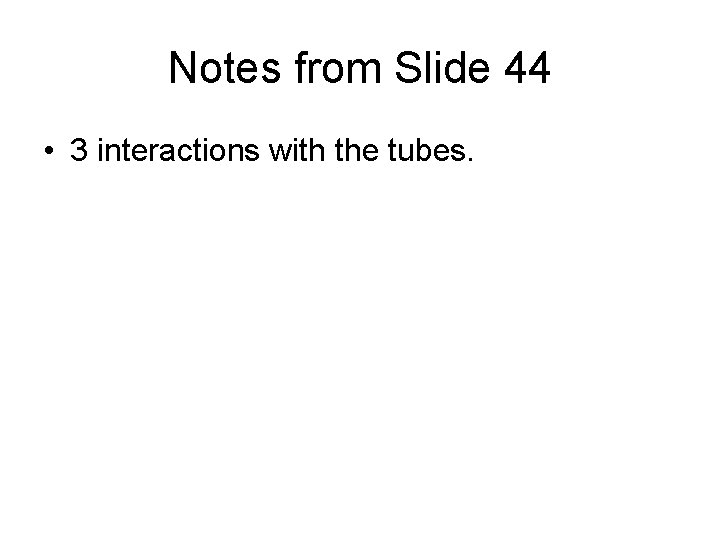 Notes from Slide 44

• 3 interactions with the tubes.